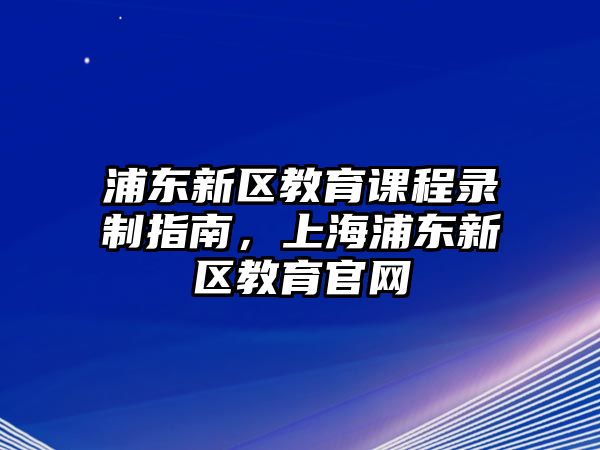 浦东新区教育课程录制指南，上海浦东新区教育官网